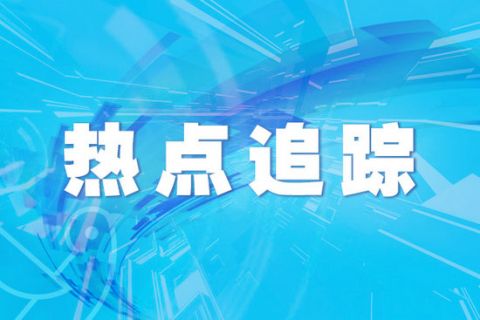 热点追踪